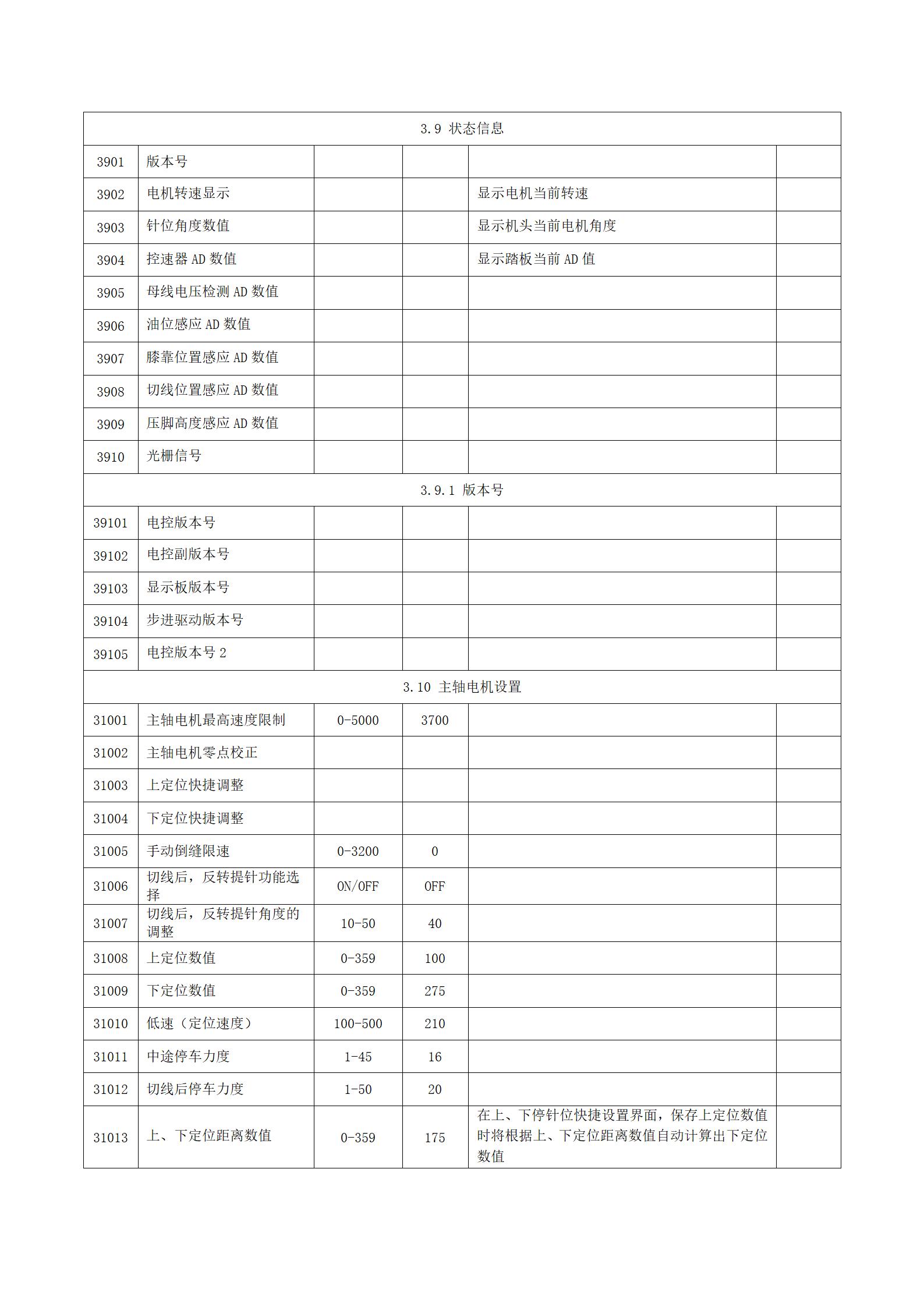 | 3.9 状态信息 | | | | | |
|---|---|---|---|---|---|
| 3901 | 版本号 | | | | |
| 3902 | 电机转速显示 | | | 显示电机当前转速 | |
| 3903 | 针位角度数值 | | | 显示机头当前电机角度 | |
| 3904 | 控速器 AD 数值 | | | 显示踏板当前 AD 值 | |
| 3905 | 母线电压检测 AD 数值 | | | | |
| 3906 | 油位感应 AD 数值 | | | | |
| 3907 | 膝靠位置感应 AD 数值 | | | | |
| 3908 | 切线位置感应 AD 数值 | | | | |
| 3909 | 压脚高度感应 AD 数值 | | | | |
| 3910 | 光栅信号 | | | | |
| 3.9.1 版本号 | | | | | |
| 39101 | 电控版本号 | | | | |
| 39102 | 电控副版本号 | | | | |
| 39103 | 显示板版本号 | | | | |
| 39104 | 步进驱动版本号 | | | | |
| 39105 | 电控版本号 2 | | | | |
| 3.10 主轴电机设置 | | | | | |
| 31001 | 主轴电机最高速度限制 | 0-5000 | 3700 | | |
| 31002 | 主轴电机零点校正 | | | | |
| 31003 | 上定位快捷调整 | | | | |
| 31004 | 下定位快捷调整 | | | | |
| 31005 | 手动倒缝限速 | 0-3200 | 0 | | |
| 31006 | 切线后，反转提针功能选择 | ON/OFF | OFF | | |
| 31007 | 切线后，反转提针角度的调整 | 10-50 | 40 | | |
| 31008 | 上定位数值 | 0-359 | 100 | | |
| 31009 | 下定位数值 | 0-359 | 275 | | |
| 31010 | 低速（定位速度） | 100-500 | 210 | | |
| 31011 | 中途停车力度 | 1-45 | 16 | | |
| 31012 | 切线后停车力度 | 1-50 | 20 | | |
| 31013 | 上、下定位距离数值 | 0-359 | 175 | 在上、下停针位快捷设置界面，保存上定位数值时将根据上、下定位距离数值自动计算出下定位数值 | |